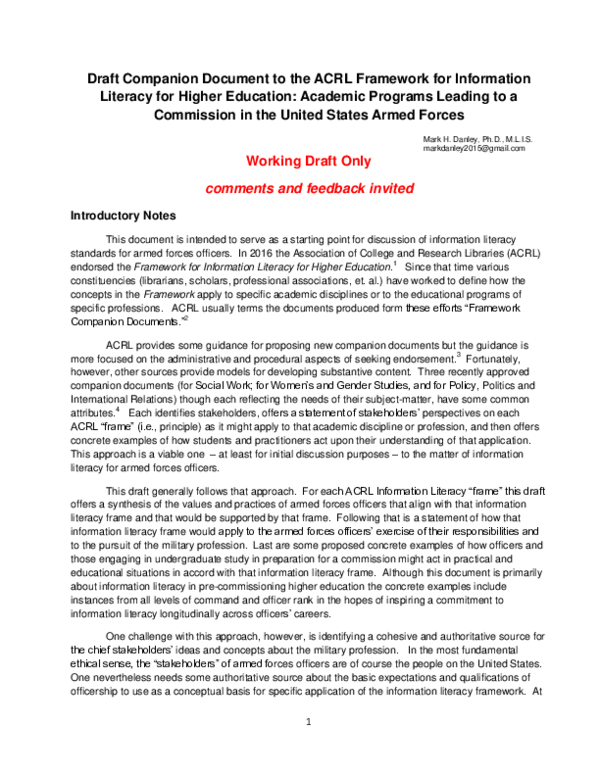 Draft Companion Document to the ACRL Framework for Information Literacy for Higher Education: Academic Programs Leading to a Commission in the United States Armed Forces

Mark H. Danley, Ph.D., M.L.I.S.
markdanley2015@gmail.com

Working Draft Only

comments and feedback invited

Introductory Notes

This document is intended to serve as a starting point for discussion of information literacy standards for armed forces officers. In 2016 the Association of College and Research Libraries (ACRL) endorsed the Framework for Information Literacy for Higher Education.$^1$ Since that time various constituencies (librarians, scholars, professional associations, et. al.) have worked to define how the concepts in the Framework apply to specific academic disciplines or to the educational programs of specific professions. ACRL usually terms the documents produced form these efforts "Framework Companion Documents."$^2$

ACRL provides some guidance for proposing new companion documents but the guidance is more focused on the administrative and procedural aspects of seeking endorsement.$^3$ Fortunately, however, other sources provide models for developing substantive content. Three recently approved companion documents (for Social Work; for Women's and Gender Studies, and for Policy, Politics and International Relations) though each reflecting the needs of their subject-matter, have some common attributes.$^4$ Each identifies stakeholders, offers a statement of stakeholders' perspectives on each ACRL "frame" (i.e., principle) as it might apply to that academic discipline or profession, and then offers concrete examples of how students and practitioners act upon their understanding of that application. This approach is a viable one – at least for initial discussion purposes – to the matter of information literacy for armed forces officers.

This draft generally follows that approach. For each ACRL Information Literacy "frame" this draft offers a synthesis of the values and practices of armed forces officers that align with that information literacy frame and that would be supported by that frame. Following that is a statement of how that information literacy frame would apply to the armed forces officers' exercise of their responsibilities and to the pursuit of the military profession. Last are some proposed concrete examples of how officers and those engaging in undergraduate study in preparation for a commission might act in practical and educational situations in accord with that information literacy frame. Although this document is primarily about information literacy in pre-commissioning higher education the concrete examples include instances from all levels of command and officer rank in the hopes of inspiring a commitment to information literacy longitudinally across officers' careers.

One challenge with this approach, however, is identifying a cohesive and authoritative source for the chief stakeholders' ideas and concepts about the military profession. In the most fundamental ethical sense, the "stakeholders" of armed forces officers are of course the people on the United States. One nevertheless needs some authoritative source about the basic expectations and qualifications of officership to use as a conceptual basis for specific application of the information literacy framework. At

1